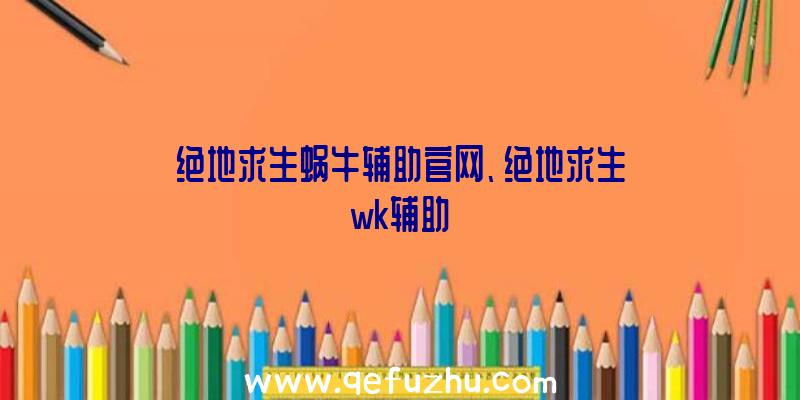 绝地求生蜗牛辅助官网、绝地求生wk辅助

www.qefuzhu.com